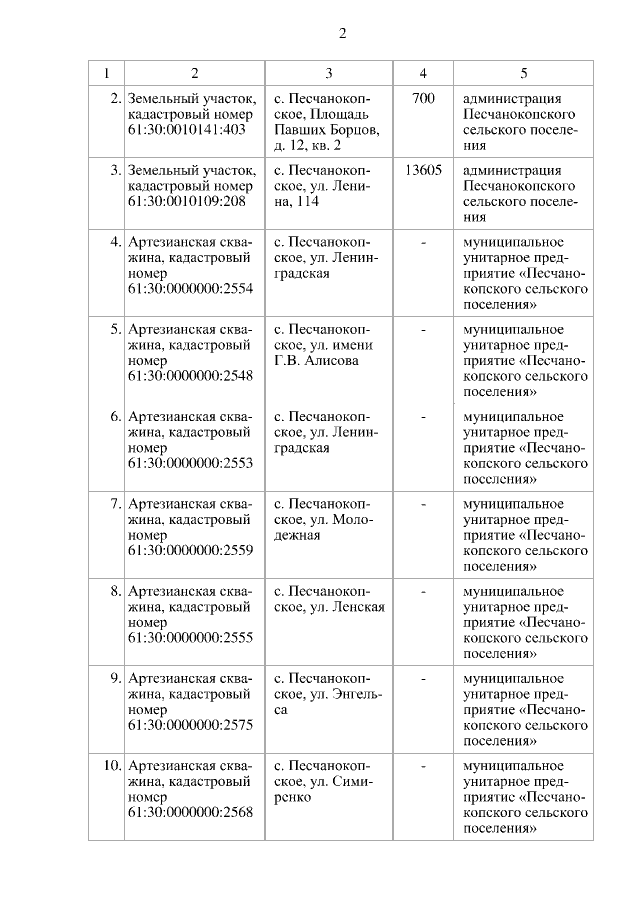 2

| 1 | 2 | 3 | 4 | 5 |
|---|---|---|---|---|
| 2. | Земельный участок, кадастровый номер 61:30:0010141:403 | с. Песчанокопское, Площадь Павших Борцов, д. 12, кв. 2 | 700 | администрация Песчанокопского сельского поселения |
| 3. | Земельный участок, кадастровый номер 61:30:0010109:208 | с. Песчанокопское, ул. Ленина, 114 | 13605 | администрация Песчанокопского сельского поселения |
| 4. | Артезианская скважина, кадастровый номер 61:30:0000000:2554 | с. Песчанокопское, ул. Ленинградская | - | муниципальное унитарное предприятие «Песчанокопского сельского поселения» |
| 5. | Артезианская скважина, кадастровый номер 61:30:0000000:2548 | с. Песчанокопское, ул. имени Г.В. Алисова | - | муниципальное унитарное предприятие «Песчанокопского сельского поселения» |
| 6. | Артезианская скважина, кадастровый номер 61:30:0000000:2553 | с. Песчанокопское, ул. Ленинградская | - | муниципальное унитарное предприятие «Песчанокопского сельского поселения» |
| 7. | Артезианская скважина, кадастровый номер 61:30:0000000:2559 | с. Песчанокопское, ул. Молодежная | - | муниципальное унитарное предприятие «Песчанокопского сельского поселения» |
| 8. | Артезианская скважина, кадастровый номер 61:30:0000000:2555 | с. Песчанокопское, ул. Ленская | - | муниципальное унитарное предприятие «Песчанокопского сельского поселения» |
| 9. | Артезианская скважина, кадастровый номер 61:30:0000000:2575 | с. Песчанокопское, ул. Энгельса | - | муниципальное унитарное предприятие «Песчанокопского сельского поселения» |
| 10. | Артезианская скважина, кадастровый номер 61:30:0000000:2568 | с. Песчанокопское, ул. Симиренко | - | муниципальное унитарное предприятие «Песчанокопского сельского поселения» |